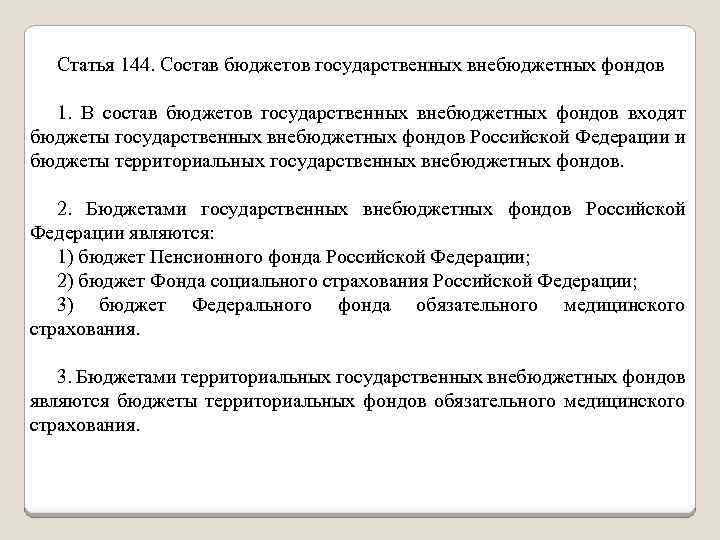 Статья 144. Состав бюджетов государственных внебюджетных фондов

1. В состав бюджетов государственных внебюджетных фондов входят бюджеты государственных внебюджетных фондов Российской Федерации и бюджеты территориальных государственных внебюджетных фондов.

2. Бюджетами государственных внебюджетных фондов Российской Федерации являются:
1) бюджет Пенсионного фонда Российской Федерации;
2) бюджет Фонда социального страхования Российской Федерации;
3) бюджет Федерального фонда обязательного медицинского страхования.

3. Бюджетами территориальных государственных внебюджетных фондов являются бюджеты территориальных фондов обязательного медицинского страхования.